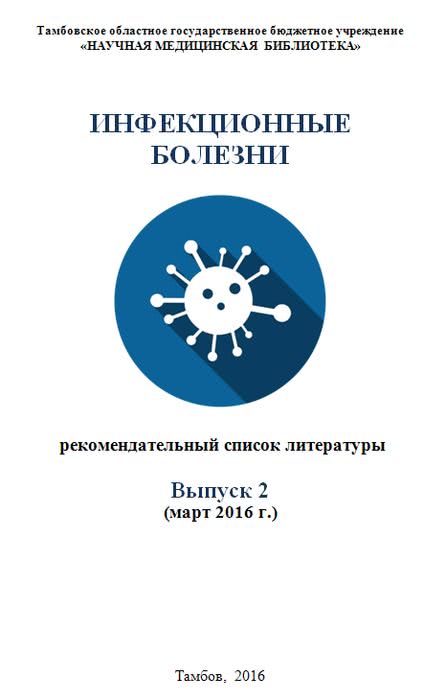 Тамбовское областное государственное бюджетное учреждение
«НАУЧНАЯ МЕДИЦИНСКАЯ БИБЛИОТЕКА»

ИНФЕКЦИОННЫЕ
БОЛЕЗНИ

рекомендательный список литературы

Выпуск 2
(март 2016 г.)

Тамбов, 2016